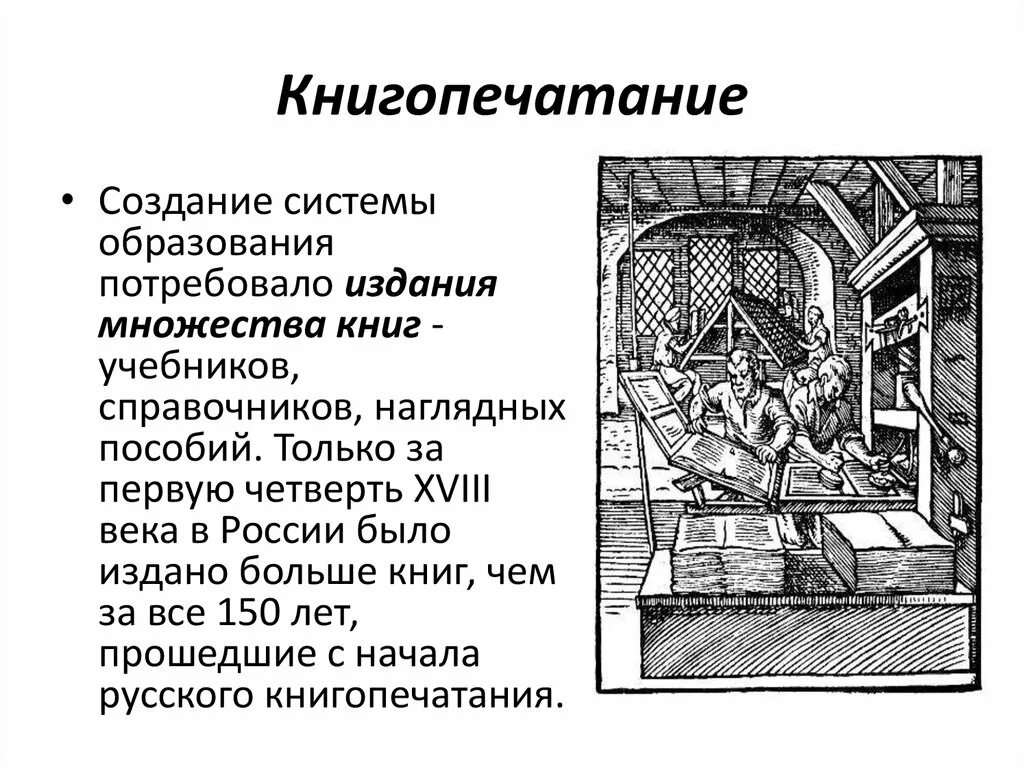 Книгопечатание

• Создание системы образования потребовало издания множества книг - учебников, справочников, наглядных пособий. Только за первую четверть XVIII века в России было издано больше книг, чем за все 150 лет, прошедшие с начала русского книгопечатания.